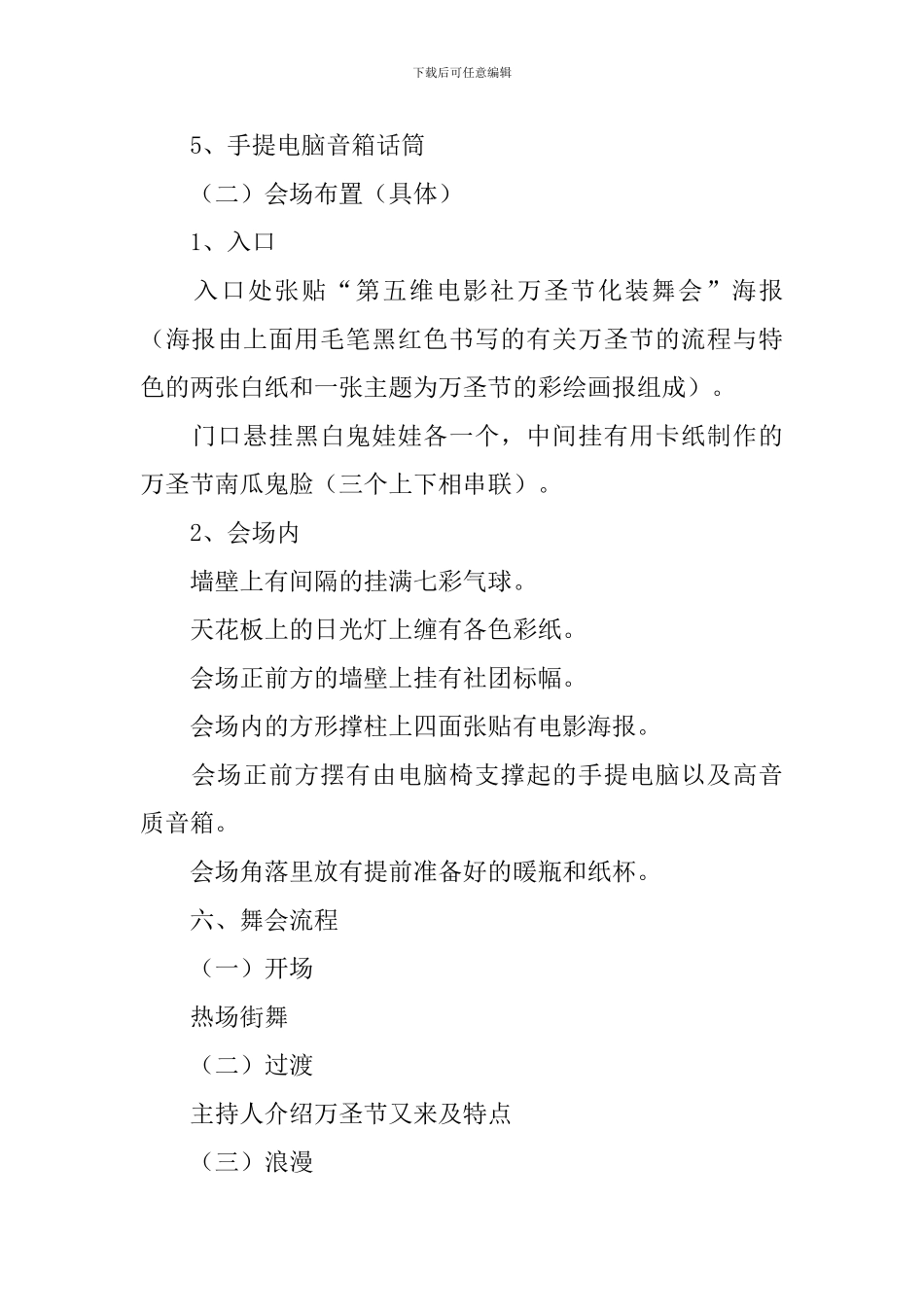 下载后可任意编辑

5、手提电脑音箱话筒

（二）会场布置（具体）

1、入口

入口处张贴“第五维电影社万圣节化装舞会”海报（海报由上面用毛笔黑红色书写的有关万圣节的流程与特色的两张白纸和一张主题为万圣节的彩绘画报组成）。

门口悬挂黑白鬼娃娃各一个，中间挂有用卡纸制作的万圣节南瓜鬼脸（三个上下相串联）。

2、会场内

墙壁上有间隔的挂满七彩气球。

天花板上的日光灯上缠有各色彩纸。

会场正前方的墙壁上挂有社团标幅。

会场内的方形撑柱上四面张贴有电影海报。

会场正前方摆有由电脑椅支撑起的手提电脑以及高音质音箱。

会场角落里放有提前准备好的暖瓶和纸杯。

六、舞会流程

（一）开场

热场街舞

（二）过渡

主持人介绍万圣节又来及特点

（三）浪漫